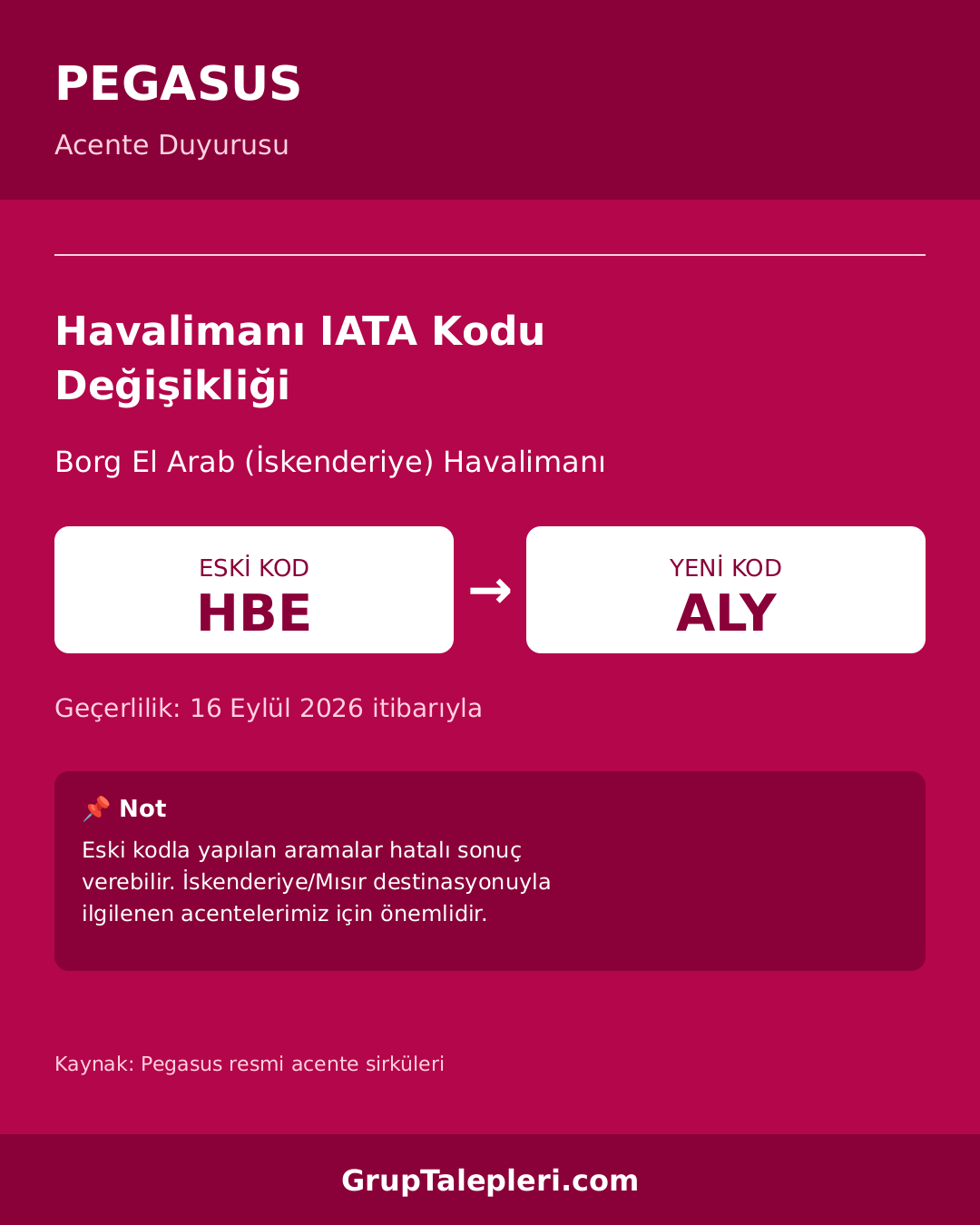 PEGASUS

Acente Duyurusu

Havalimanı IATA Kodu Değişikliği

Borg El Arab (İskenderiye) Havalimanı

ESKİ KOD
HBE

→

YENİ KOD
ALY

Geçerlilik: 16 Eylül 2026 itibarıyla

📌 Not

Eski kodla yapılan aramalar hatalı sonuç verebilir. İskenderiye/Mısır destinasyonuyla ilgilenen acentelerimiz için önemlidir.

Kaynak: Pegasus resmi acente sirküleri

GrupTalepleri.com